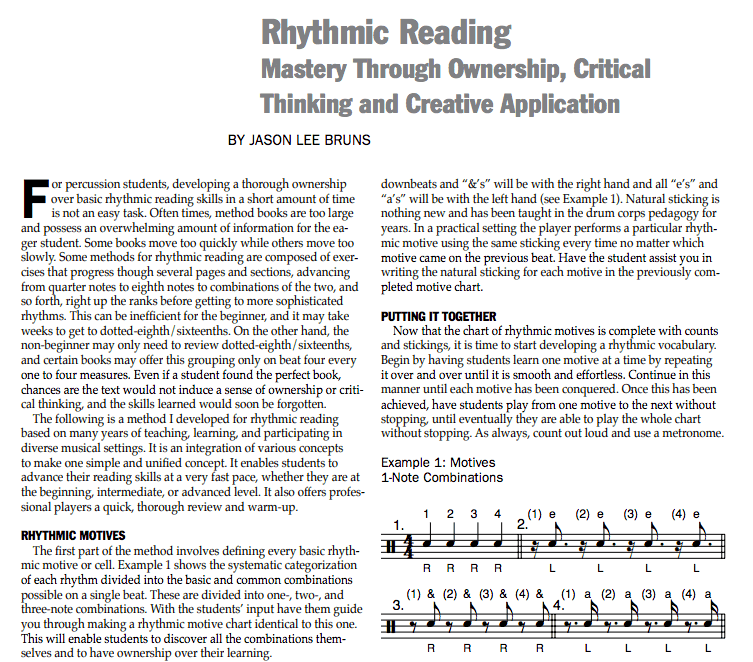 Rhythmic Reading
Mastery Through Ownership, Critical Thinking and Creative Application

BY JASON LEE BRUNS

For percussion students, developing a thorough ownership over basic rhythmic reading skills in a short amount of time is not an easy task. Often times, method books are too large and possess an overwhelming amount of information for the eager student. Some books move too quickly while others move too slowly. Some methods for rhythmic reading are composed of exercises that progress though several pages and sections, advancing from quarter notes to eighth notes to combinations of the two, and so forth, right up the ranks before getting to more sophisticated rhythms. This can be inefficient for the beginner, and it may take weeks to get to dotted-eighth/sixteenths. On the other hand, the non-beginner may only need to review dotted-eighth/sixteenths, and certain books may offer this grouping only on beat four every one to four measures. Even if a student found the perfect book, chances are the text would not induce a sense of ownership or critical thinking, and the skills learned would soon be forgotten.

The following is a method I developed for rhythmic reading based on many years of teaching, learning, and participating in diverse musical settings. It is an integration of various concepts to make one simple and unified concept. It enables students to advance their reading skills at a very fast pace, whether they are at the beginning, intermediate, or advanced level. It also offers professional players a quick, thorough review and warm-up.

RHYTHMIC MOTIVES
The first part of the method involves defining every basic rhythmic motive or cell. Example 1 shows the systematic categorization of each rhythm divided into the basic and common combinations possible on a single beat. These are divided into one-, two-, and three-note combinations. With the students' input have them guide you through making a rhythmic motive chart identical to this one. This will enable students to discover all the combinations themselves and to have ownership over their learning.

downbeats and "&'s" will be with the right hand and all "e's" and "a's" will be with the left hand (see Example 1). Natural sticking is nothing new and has been taught in the drum corps pedagogy for years. In a practical setting the player performs a particular rhythmic motive using the same sticking every time no matter which motive came on the previous beat. Have the student assist you in writing the natural sticking for each motive in the previously completed motive chart.

PUTTING IT TOGETHER
Now that the chart of rhythmic motives is complete with counts and stickings, it is time to start developing a rhythmic vocabulary. Begin by having students learn one motive at a time by repeating it over and over until it is smooth and effortless. Continue in this manner until each motive has been conquered. Once this has been achieved, have students play from one motive to the next without stopping, until eventually they are able to play the whole chart without stopping. As always, count out loud and use a metronome.

Example 1: Motives
1-Note Combinations

1. 1 2 3 4
R R R R

2. (1) e (2) e (3) e (4) e
L L L L

3. (1) & (2) & (3) & (4) &
R R R R

4. (1) a (2) a (3) a (4) a
L L L L